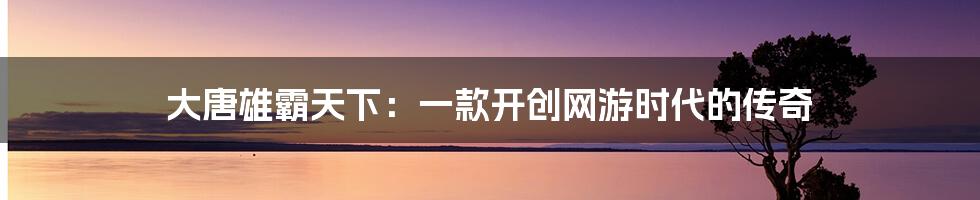 大唐雄霸天下：一款开创网游时代的传奇